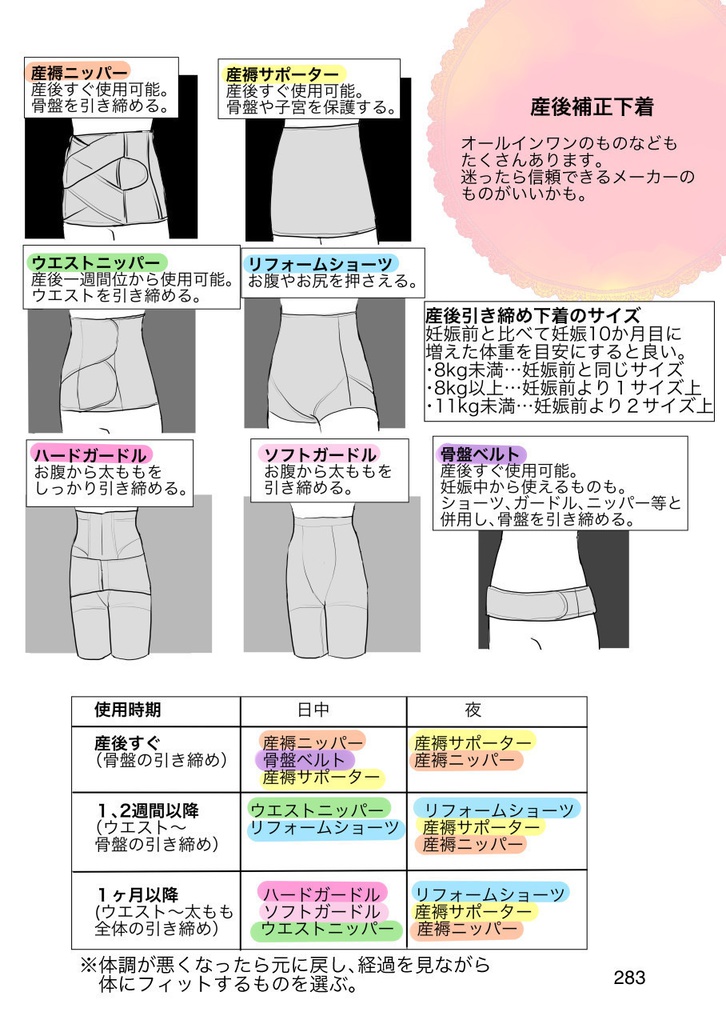 産褥ニッパー
産後すぐ使用可能。
骨盤を引き締める。

産褥サポーター
産後すぐ使用可能。
骨盤や子宮を保護する。

産後補正下着

オールインワンのものなども
たくさんあります。
迷ったら信頼できるメーカーの
ものがいいかも。

ウエストニッパー
産後一週間位から使用可能。
ウエストを引き締める。

リフォームショーツ
お腹やお尻を押さえる。

産後引き締め下着のサイズ
妊娠前と比べて妊娠10か月目に
増えた体重を目安にすると良い。
・8kg未満…妊娠前と同じサイズ
・8kg以上…妊娠前より１サイズ上
・11kg未満…妊娠前より２サイズ上

ハードガードル
お腹から太ももを
しっかり引き締める。

ソフトガードル
お腹から太ももを
引き締める。

骨盤ベルト
産後すぐ使用可能。
妊娠中から使えるものも。
ショーツ、ガードル、ニッパー等と
併用し、骨盤を引き締める。

| 使用時期 | 日中 | 夜 |
|---|---|---|
| 産後すぐ（骨盤の引き締め） | 産褥ニッパー 骨盤ベルト 産褥サポーター | 産褥サポーター 産褥ニッパー |
| 1、2週間以降（ウエスト～骨盤の引き締め） | ウエストニッパー リフォームショーツ | リフォームショーツ 産褥サポーター 産褥ニッパー |
| 1ヶ月以降（ウエスト～太もも全体の引き締め） | ハードガードル ソフトガードル ウエストニッパー | リフォームショーツ 産褥サポーター 産褥ニッパー |

※体調が悪くなったら元に戻し、経過を見ながら
体にフィットするものを選ぶ。

283